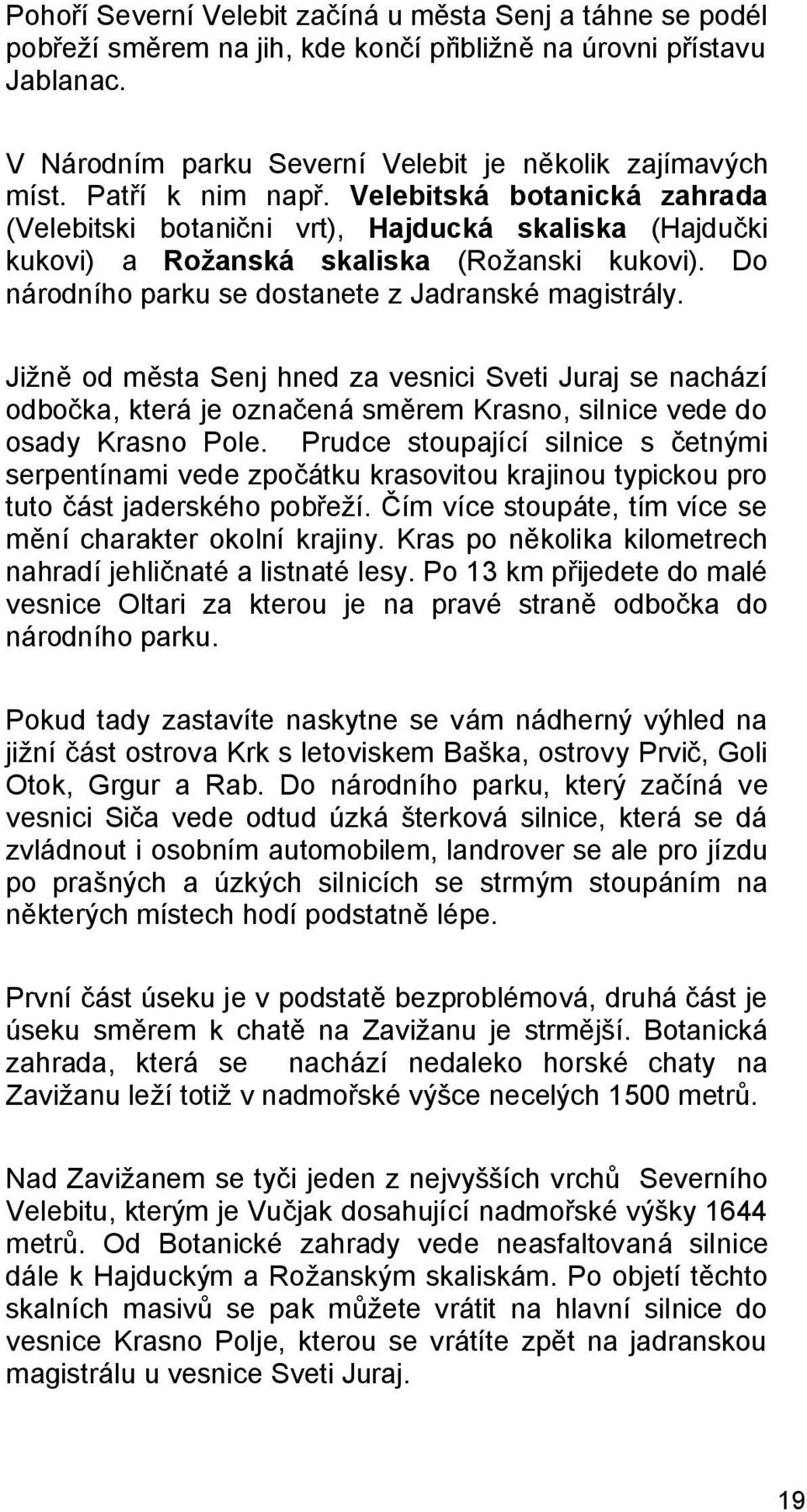 Pohoří Severní Velebit začíná u města Senj a táhne se podél pobřeží směrem na jih, kde končí přibližně na úrovni přístavu Jablanac.

V Národním parku Severní Velebit je několik zajímavých míst. Patří k nim např. Velebitská botanická zahrada (Velebitski botanični vrt), Hajducká skaliska (Hajdučki kukovi) a Rožanská skaliska (Rožanski kukovi). Do národního parku se dostanete z Jadranské magistrály.

Jižně od města Senj hned za vesnici Sveti Juraj se nachází odbočka, která je označená směrem Krasno, silnice vede do osady Krasno Pole. Prudce stoupající silnice s četnými serpentínami vede zpočátku krasovitou krajinou typickou pro tuto část jaderského pobřeží. Čím více stoupáte, tím více se mění charakter okolní krajiny. Kras po několika kilometrech nahradí jehličnaté a listnaté lesy. Po 13 km přijedete do malé vesnice Oltari za kterou je na pravé straně odbočka do národního parku.

Pokud tady zastavíte naskytne se vám nádherný výhled na jižní část ostrova Krk s letoviskem Baška, ostrovy Prvič, Goli Otok, Grgur a Rab. Do národního parku, který začíná ve vesnici Siča vede odtud úzká šterková silnice, která se dá zvládnout i osobním automobilem, landrover se ale pro jízdu po prašných a úzkých silnicích se strmým stoupáním na některých místech hodí podstatně lépe.

První část úseku je v podstatě bezproblémová, druhá část je úseku směrem k chatě na Zavižanu je strmější. Botanická zahrada, která se nachází nedaleko horské chaty na Zavižanu leží totiž v nadmořské výšce necelých 1500 metrů.

Nad Zavižanem se tyči jeden z nejvyšších vrchů Severního Velebitu, kterým je Vučjak dosahující nadmořské výšky 1644 metrů. Od Botanické zahrady vede neasfaltovaná silnice dále k Hajduckým a Rožanským skaliskám. Po objetí těchto skalních masivů se pak můžete vrátit na hlavní silnice do vesnice Krasno Polje, kterou se vrátíte zpět na jadranskou magistrálu u vesnice Sveti Juraj.

19